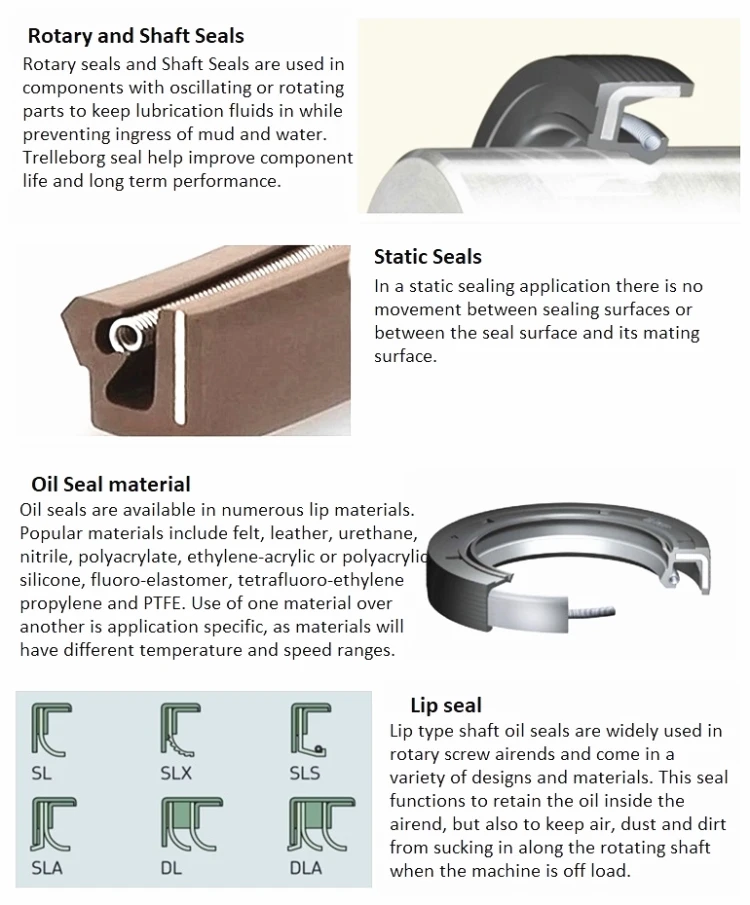 Rotary and Shaft Seals

Rotary seals and Shaft Seals are used in components with oscillating or rotating parts to keep lubrication fluids in while preventing ingress of mud and water. Trelleborg seal help improve component life and long term performance.

Static Seals

In a static sealing application there is no movement between sealing surfaces or between the seal surface and its mating surface.

Oil Seal material

Oil seals are available in numerous lip materials. Popular materials include felt, leather, urethane, nitrile, polyacrylate, ethylene-acrylic or polyacrylic silicone, fluoro-elastomer, tetrafluoro-ethylene propylene and PTFE. Use of one material over another is application specific, as materials will have different temperature and speed ranges.

SL

SLX

SLS

SLA

DL

DLA

Lip seal

Lip type shaft oil seals are widely used in rotary screw airends and come in a variety of designs and materials. This seal functions to retain the oil inside the airend, but also to keep air, dust and dirt from sucking in along the rotating shaft when the machine is off load.